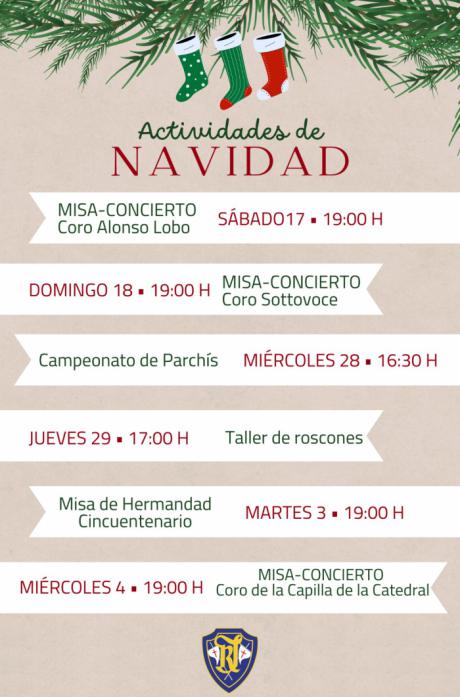 Actividades de
NAVIDAD

MISA-CONCIERTO
Coro Alonso Lobo
SÁBADO17 ▪ 19:00 H

DOMINGO 18 ▪ 19:00 H
MISA-CONCIERTO
Coro Sottovoce

Campeonato de Parchís
MIÉRCOLES 28 ▪ 16:30 H

JUEVES 29 ▪ 17:00 H
Taller de roscones

Misa de Hermandad
Cincuentenario
MARTES 3 ▪ 19:00 H

MIÉRCOLES 4 ▪ 19:00 H
MISA-CONCIERTO
Coro de la Capilla de la Catedral